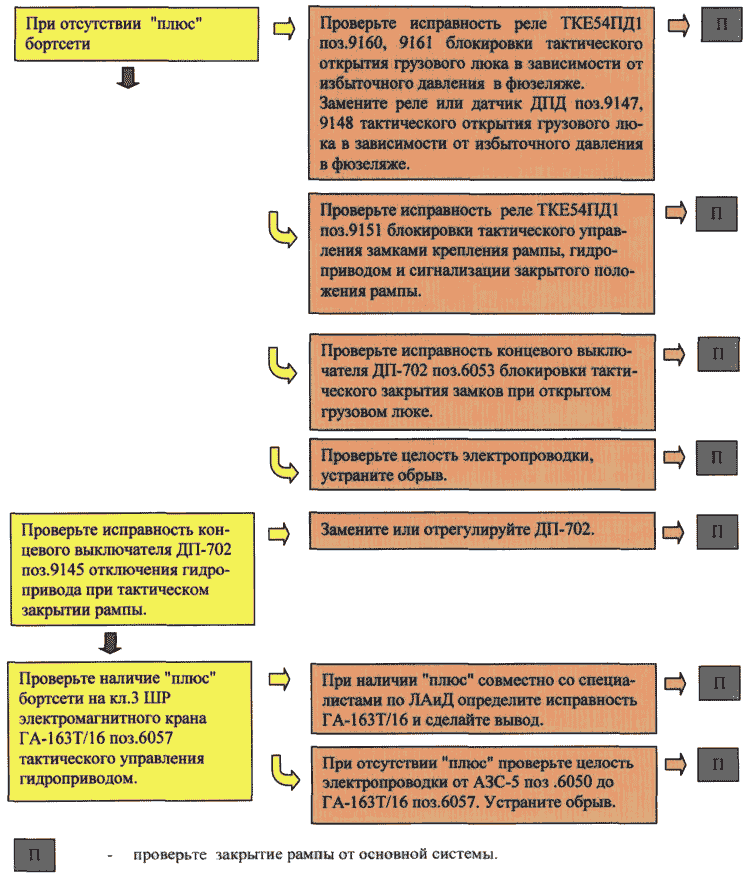 При отсутствии "плюс" бортсети

Проверьте исправность реле ТКЕ54ПД1 поз.9160, 9161 блокировки тактического открытия грузового люка в зависимости от избыточного давления в фюзеляже.
Замените реле или датчик ДПД поз.9147, 9148 тактического открытия грузового люка в зависимости от избыточного давления в фюзеляже.

П

Проверьте исправность реле ТКЕ54ПД1 поз.9151 блокировки тактического управления замками крепления рампы, гидроприводом и сигнализации закрытого положения рампы.

П

Проверьте исправность концевого выключателя ДП-702 поз.6053 блокировки тактического закрытия замков при открытом грузовом люке.

П

Проверьте целость электропроводки, устраните обрыв.

П

Проверьте исправность концевого выключателя ДП-702 поз.9145 отключения гидропривода при тактическом закрытии рампы.

Замените или отрегулируйте ДП-702.

П

Проверьте наличие "плюс" бортсети на кл.3 ШР электромагнитного крана ГА-163Т/16 поз.6057 тактического управления гидроприводом.

При наличии "плюс" совместно со специалистами по ЛАиД определите исправность ГА-163Т/16 и сделайте вывод.

П

При отсутствии "плюс" проверьте целость электропроводки от АЗС-5 поз .6050 до ГА-163Т/16 поз.6057. Устраните обрыв.

П

П - проверьте закрытие рампы от основной системы.